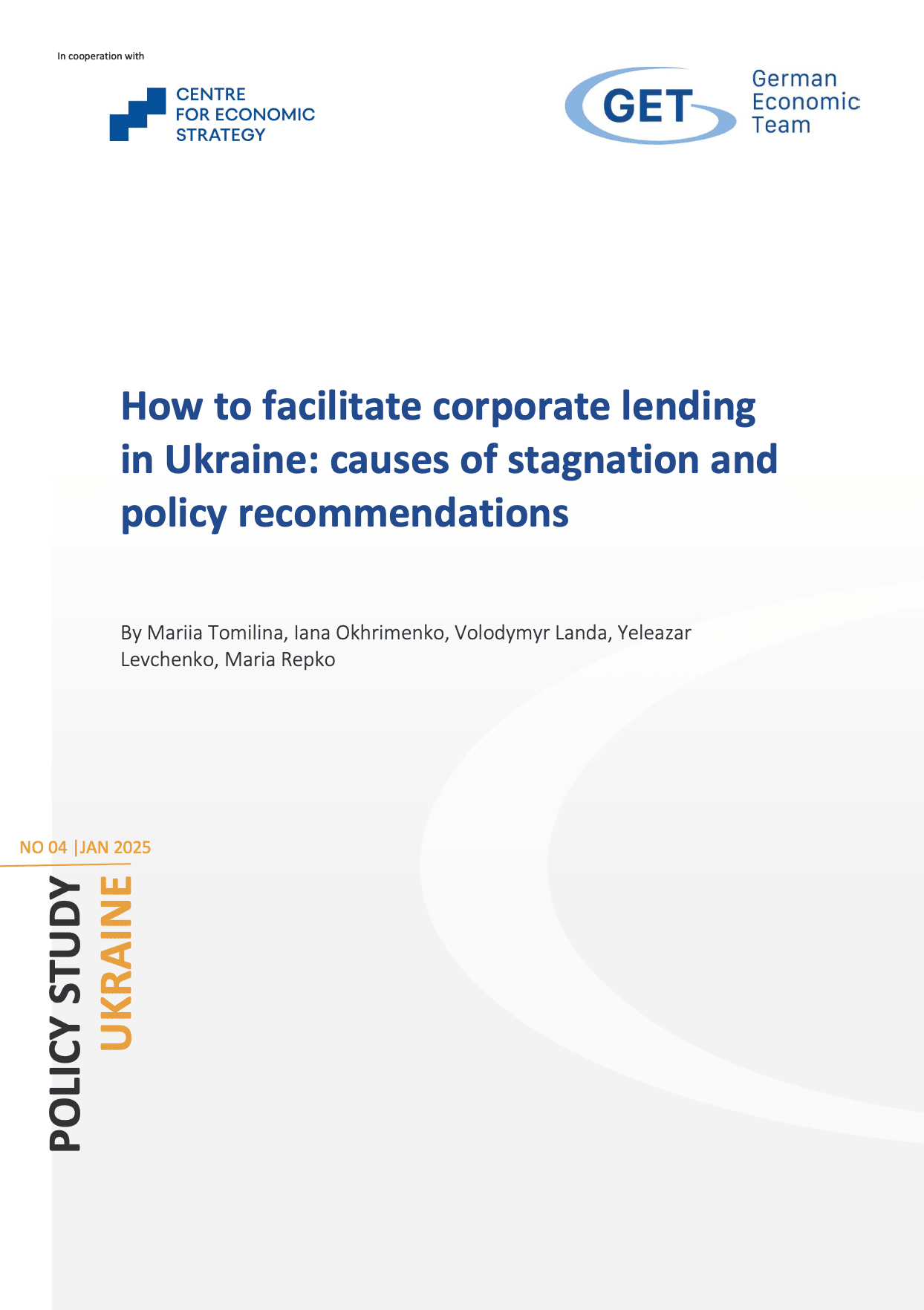 In cooperation with

CENTRE FOR ECONOMIC STRATEGY

GET German Economic Team

How to facilitate corporate lending in Ukraine: causes of stagnation and policy recommendations

By Mariia Tomilina, Iana Okhrimenko, Volodymyr Landa, Yeleazar Levchenko, Maria Repko

NO 04 |JAN 2025

POLICY STUDY UKRAINE